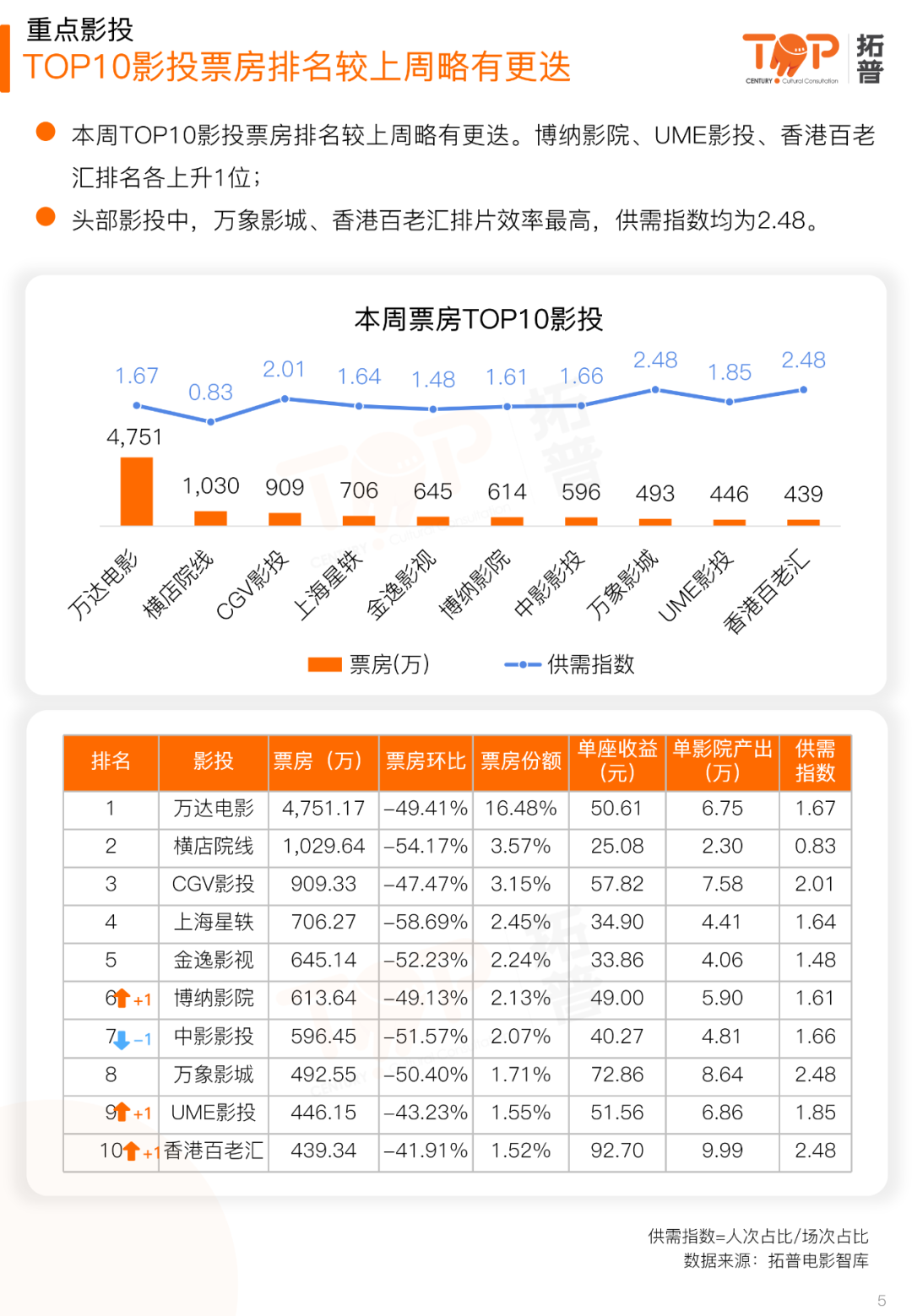 重点影投
TOP10影投票房排名较上周略有更迭

TOP 拓普
CENTURY Cultural Consultation

本周TOP10影投票房排名较上周略有更迭。博纳影院、UME影投、香港百老汇排名各上升1位；

头部影投中，万象影城、香港百老汇排片效率最高，供需指数均为2.48。

本周票房TOP10影投

1.67 0.83 2.01 1.64 1.48 1.61 1.66 2.48 1.85 2.48

4,751 1,030 909 706 645 614 596 493 446 439

万达电影 横店院线 CGV影投 上海星轶 金逸影视 博纳影院 中影影投 万象影城 UME影投 香港百老汇

票房(万) 供需指数

| 排名 | 影投 | 票房（万） | 票房环比 | 票房份额 | 单座收益（元） | 单影院产出（万） | 供需指数 |
|---|---|---|---|---|---|---|---|
| 1 | 万达电影 | 4,751.17 | -49.41% | 16.48% | 50.61 | 6.75 | 1.67 |
| 2 | 横店院线 | 1,029.64 | -54.17% | 3.57% | 25.08 | 2.30 | 0.83 |
| 3 | CGV影投 | 909.33 | -47.47% | 3.15% | 57.82 | 7.58 | 2.01 |
| 4 | 上海星轶 | 706.27 | -58.69% | 2.45% | 34.90 | 4.41 | 1.64 |
| 5 | 金逸影视 | 645.14 | -52.23% | 2.24% | 33.86 | 4.06 | 1.48 |
| 6 +1 | 博纳影院 | 613.64 | -49.13% | 2.13% | 49.00 | 5.90 | 1.61 |
| 7 -1 | 中影影投 | 596.45 | -51.57% | 2.07% | 40.27 | 4.81 | 1.66 |
| 8 | 万象影城 | 492.55 | -50.40% | 1.71% | 72.86 | 8.64 | 2.48 |
| 9 +1 | UME影投 | 446.15 | -43.23% | 1.55% | 51.56 | 6.86 | 1.85 |
| 10 +1 | 香港百老汇 | 439.34 | -41.91% | 1.52% | 92.70 | 9.99 | 2.48 |

供需指数=人次占比/场次占比
数据来源：拓普电影智库

5